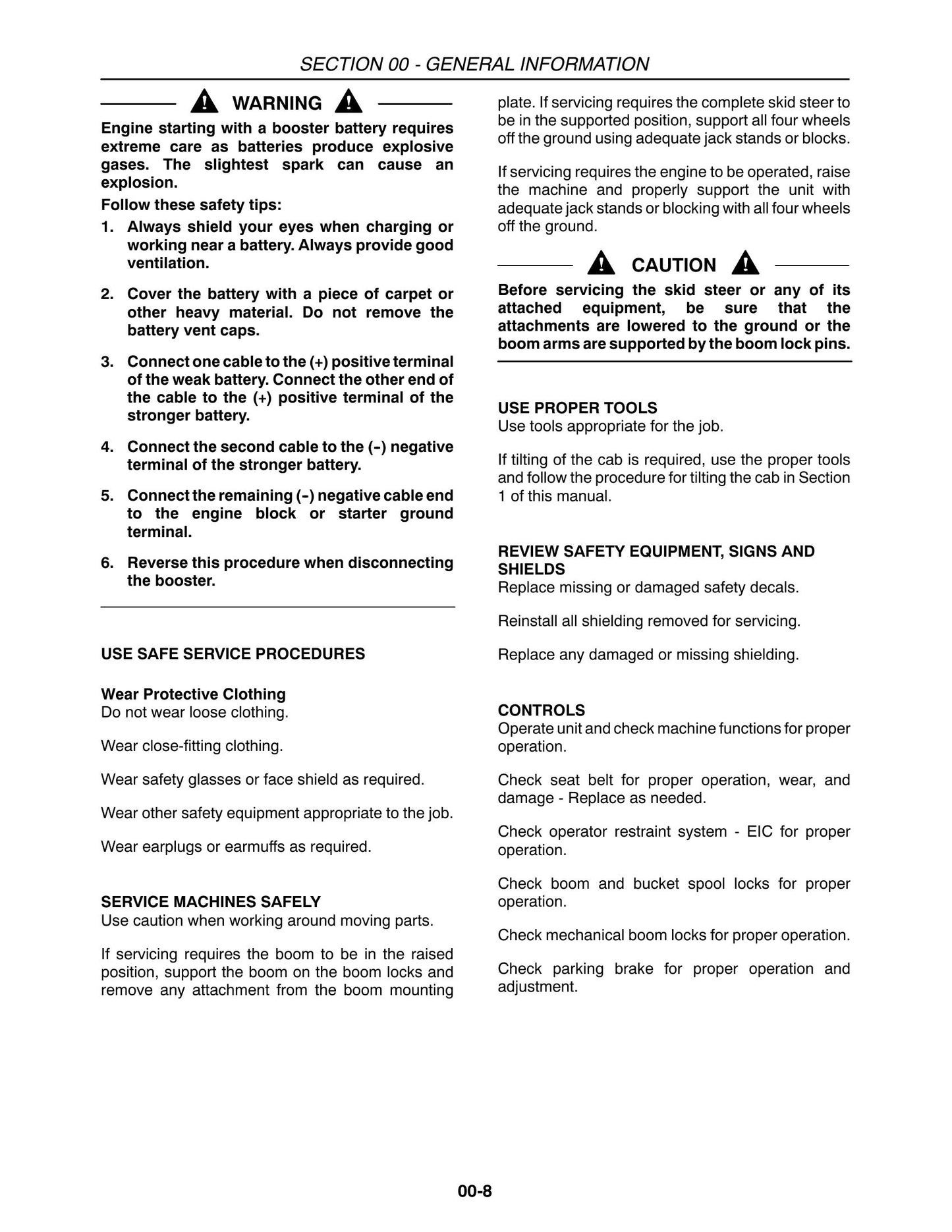 SECTION 00 - GENERAL INFORMATION

WARNING

Engine starting with a booster battery requires extreme care as batteries produce explosive gases. The slightest spark can cause an explosion.

Follow these safety tips:

1. Always shield your eyes when charging or working near a battery. Always provide good ventilation.

2. Cover the battery with a piece of carpet or other heavy material. Do not remove the battery vent caps.

3. Connect one cable to the (+) positive terminal of the weak battery. Connect the other end of the cable to the (+) positive terminal of the stronger battery.

4. Connect the second cable to the (-) negative terminal of the stronger battery.

5. Connect the remaining (-) negative cable end to the engine block or starter ground terminal.

6. Reverse this procedure when disconnecting the booster.

USE SAFE SERVICE PROCEDURES

Wear Protective Clothing
Do not wear loose clothing.

Wear close-fitting clothing.

Wear safety glasses or face shield as required.

Wear other safety equipment appropriate to the job.

Wear earplugs or earmuffs as required.

SERVICE MACHINES SAFELY
Use caution when working around moving parts.

If servicing requires the boom to be in the raised position, support the boom on the boom locks and remove any attachment from the boom mounting plate. If servicing requires the complete skid steer to be in the supported position, support all four wheels off the ground using adequate jack stands or blocks.

If servicing requires the engine to be operated, raise the machine and properly support the unit with adequate jack stands or blocking with all four wheels off the ground.

CAUTION

Before servicing the skid steer or any of its attached equipment, be sure that the attachments are lowered to the ground or the boom arms are supported by the boom lock pins.

USE PROPER TOOLS
Use tools appropriate for the job.

If tilting of the cab is required, use the proper tools and follow the procedure for tilting the cab in Section 1 of this manual.

REVIEW SAFETY EQUIPMENT, SIGNS AND SHIELDS
Replace missing or damaged safety decals.

Reinstall all shielding removed for servicing.

Replace any damaged or missing shielding.

CONTROLS
Operate unit and check machine functions for proper operation.

Check seat belt for proper operation, wear, and damage - Replace as needed.

Check operator restraint system - EIC for proper operation.

Check boom and bucket spool locks for proper operation.

Check mechanical boom locks for proper operation.

Check parking brake for proper operation and adjustment.

00-8